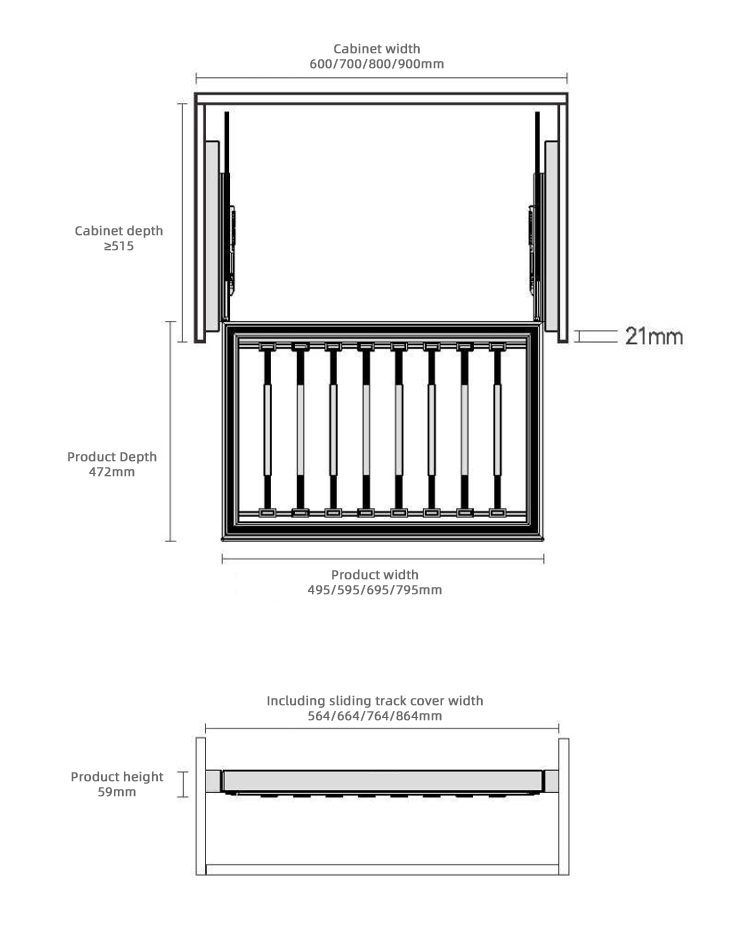 Cabinet width
600/700/800/900mm

Cabinet depth
≥515

21mm

Product Depth
472mm

Product width
495/595/695/795mm

Including sliding track cover width
564/664/764/864mm

Product height
59mm